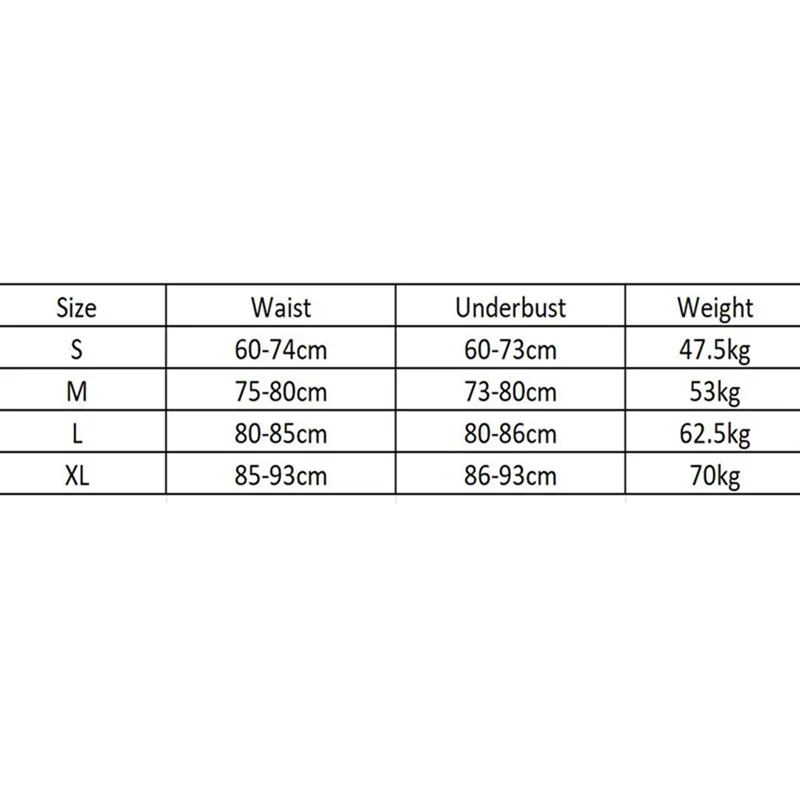 | Size | Waist | Underbust | Weight |
|---|---|---|---|
| S | 60-74cm | 60-73cm | 47.5kg |
| M | 75-80cm | 73-80cm | 53kg |
| L | 80-85cm | 80-86cm | 62.5kg |
| XL | 85-93cm | 86-93cm | 70kg |